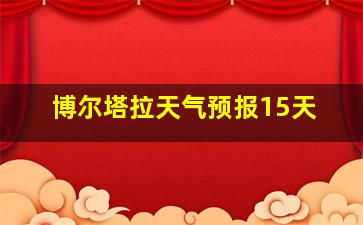 博尔塔拉天气预报15天